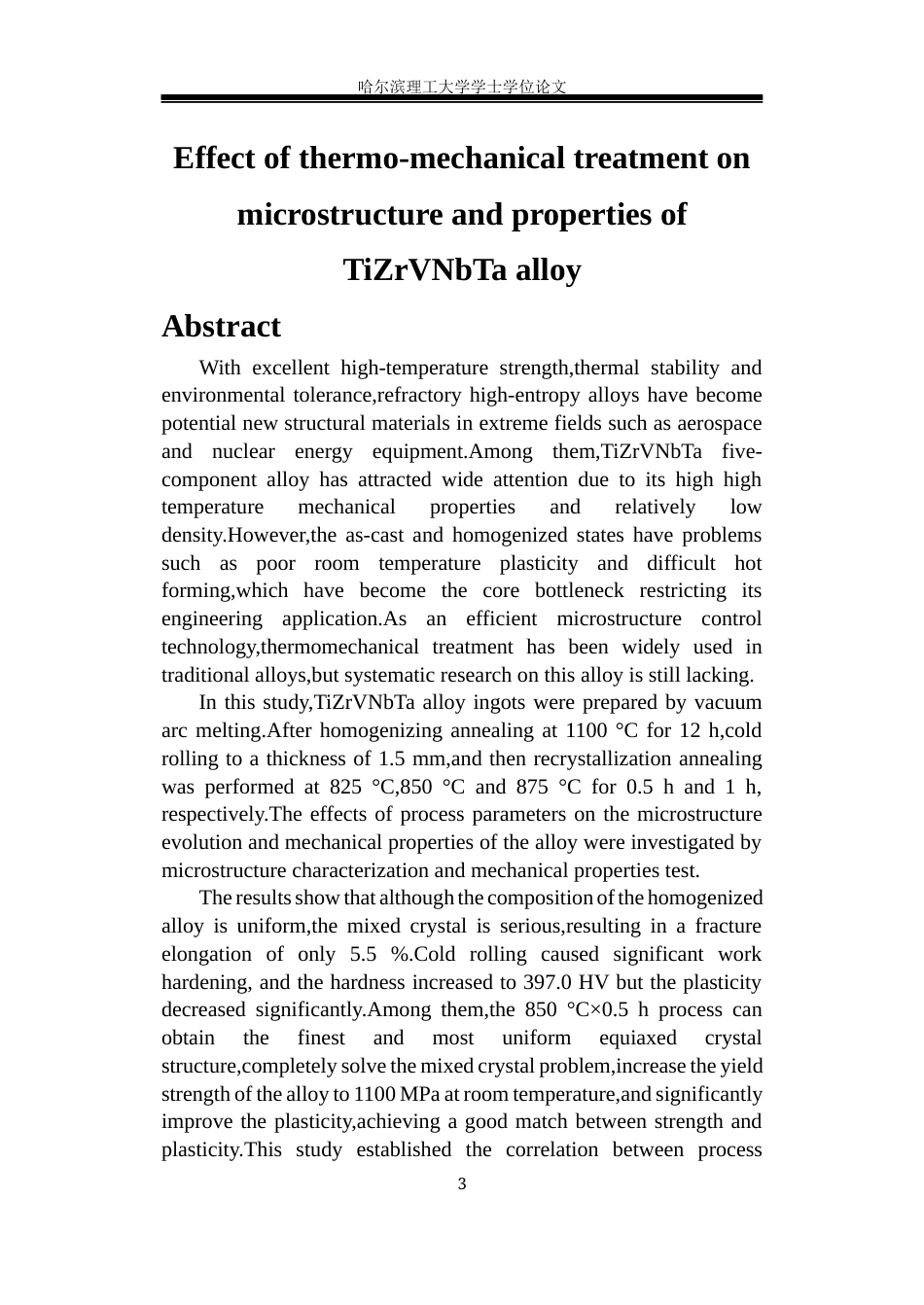 哈尔滨理工大学学士学位论文

Effect of thermo-mechanical treatment on microstructure and properties of TiZrVNbTa alloy

Abstract

With excellent high-temperature strength,thermal stability and environmental tolerance,refractory high-entropy alloys have become potential new structural materials in extreme fields such as aerospace and nuclear energy equipment.Among them,TiZrVNbTa five-component alloy has attracted wide attention due to its high high temperature mechanical properties and relatively low density.However,the as-cast and homogenized states have problems such as poor room temperature plasticity and difficult hot forming,which have become the core bottleneck restricting its engineering application.As an efficient microstructure control technology,thermomechanical treatment has been widely used in traditional alloys,but systematic research on this alloy is still lacking.

In this study,TiZrVNbTa alloy ingots were prepared by vacuum arc melting.After homogenizing annealing at 1100 °C for 12 h,cold rolling to a thickness of 1.5 mm,and then recrystallization annealing was performed at 825 °C,850 °C and 875 °C for 0.5 h and 1 h, respectively.The effects of process parameters on the microstructure evolution and mechanical properties of the alloy were investigated by microstructure characterization and mechanical properties test.

The results show that although the composition of the homogenized alloy is uniform,the mixed crystal is serious,resulting in a fracture elongation of only 5.5 %.Cold rolling caused significant work hardening, and the hardness increased to 397.0 HV but the plasticity decreased significantly.Among them,the 850 °C×0.5 h process can obtain the finest and most uniform equiaxed crystal structure,completely solve the mixed crystal problem,increase the yield strength of the alloy to 1100 MPa at room temperature,and significantly improve the plasticity,achieving a good match between strength and plasticity.This study established the correlation between process

3